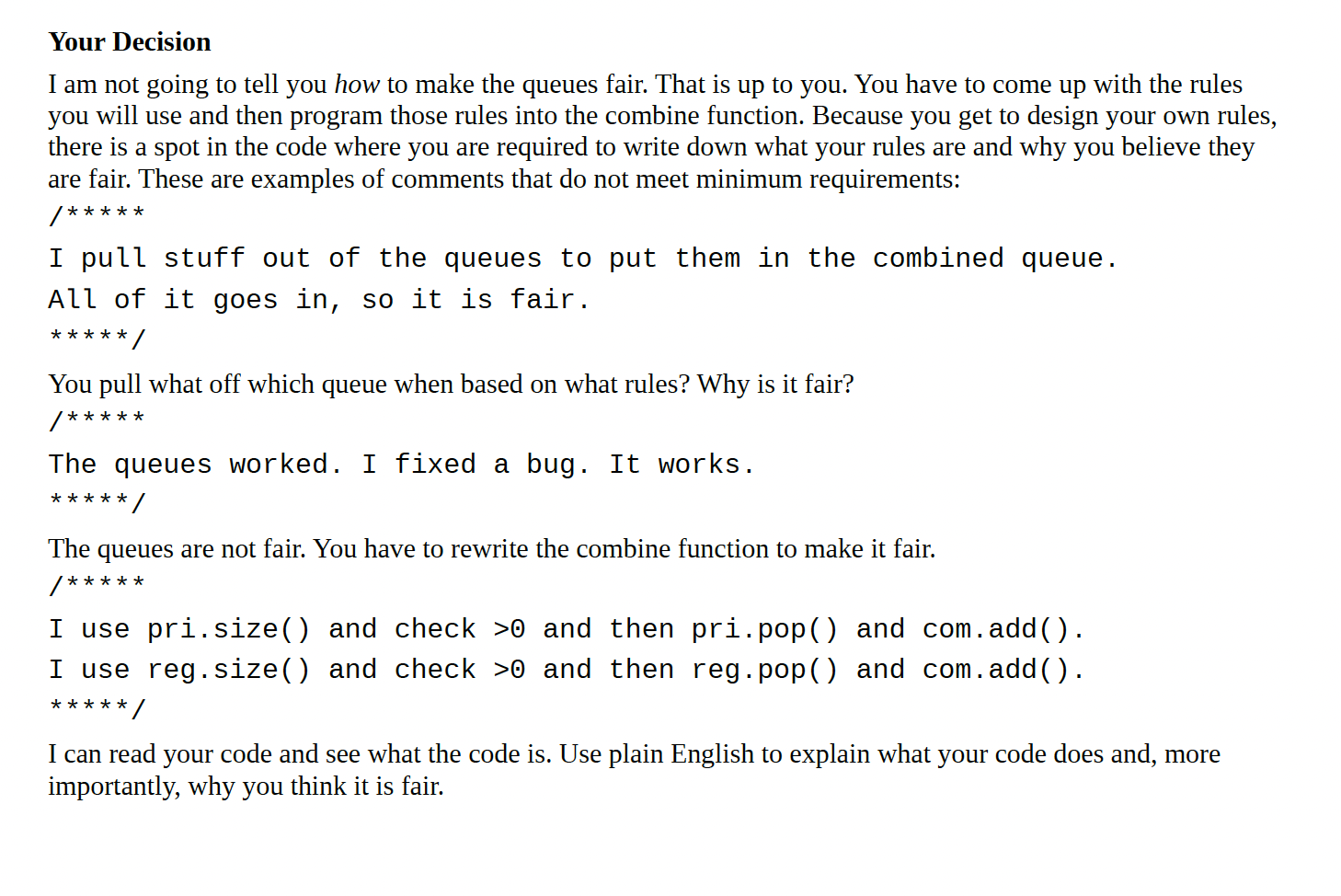 Your Decision

I am not going to tell you how to make the queues fair. That is up to you. You have to come up with the rules you will use and then program those rules into the combine function. Because you get to design your own rules, there is a spot in the code where you are required to write down what your rules are and why you believe they are fair. These are examples of comments that do not meet minimum requirements:

/*****
I pull stuff out of the queues to put them in the combined queue.
All of it goes in, so it is fair.
*****/

You pull what off which queue when based on what rules? Why is it fair?

/*****
The queues worked. I fixed a bug. It works.
*****/

The queues are not fair. You have to rewrite the combine function to make it fair.

/*****
I use pri.size() and check >0 and then pri.pop() and com.add().
I use reg.size() and check >0 and then reg.pop() and com.add().
*****/

I can read your code and see what the code is. Use plain English to explain what your code does and, more importantly, why you think it is fair.